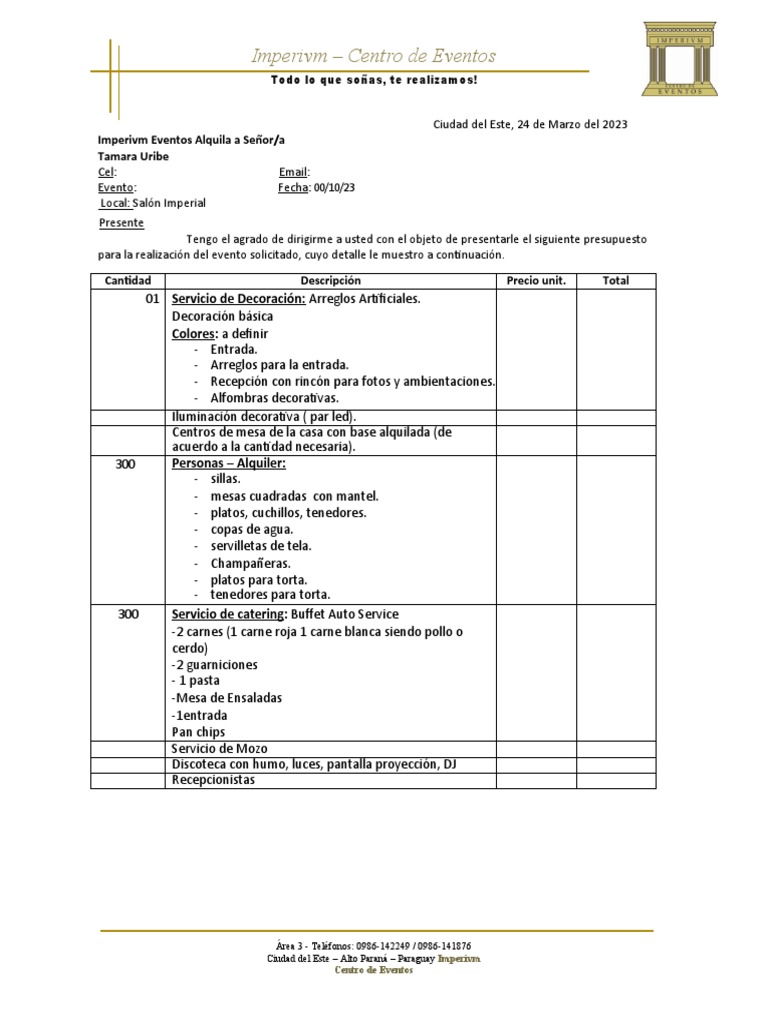 Imperivm – Centro de Eventos

Todo lo que soñas, te realizamos!

IMPERIVM
EVENTOS

Ciudad del Este, 24 de Marzo del 2023

Imperivm Eventos Alquila a Señor/a
Tamara Uribe
Cel:
Email:
Evento:
Fecha: 00/10/23
Local: Salón Imperial

Presente

Tengo el agrado de dirigirme a usted con el objeto de presentarle el siguiente presupuesto para la realización del evento solicitado, cuyo detalle le muestro a continuación.

| Cantidad | Descripción | Precio unit. | Total |
|---|---|---|---|
| 01 | Servicio de Decoración: Arreglos Artificiales. Decoración básica Colores: a definir - Entrada. - Arreglos para la entrada. - Recepción con rincón para fotos y ambientaciones. - Alfombras decorativas. | | |
| | Iluminación decorativa ( par led). | | |
| | Centros de mesa de la casa con base alquilada (de acuerdo a la cantidad necesaria). | | |
| 300 | Personas – Alquiler: - sillas. - mesas cuadradas con mantel. - platos, cuchillos, tenedores. - copas de agua. - servilletas de tela. - Champañeras. - platos para torta. - tenedores para torta. | | |
| 300 | Servicio de catering: Buffet Auto Service -2 carnes (1 carne roja 1 carne blanca siendo pollo o cerdo) -2 guarniciones - 1 pasta -Mesa de Ensaladas -1entrada Pan chips | | |
| | Servicio de Mozo | | |
| | Discoteca con humo, luces, pantalla proyección, DJ | | |
| | Recepcionistas | | |

Área 3 - Teléfonos: 0986-142249 / 0986-141876
Ciudad del Este – Alto Paraná – Paraguay Imperivm
Centro de Eventos